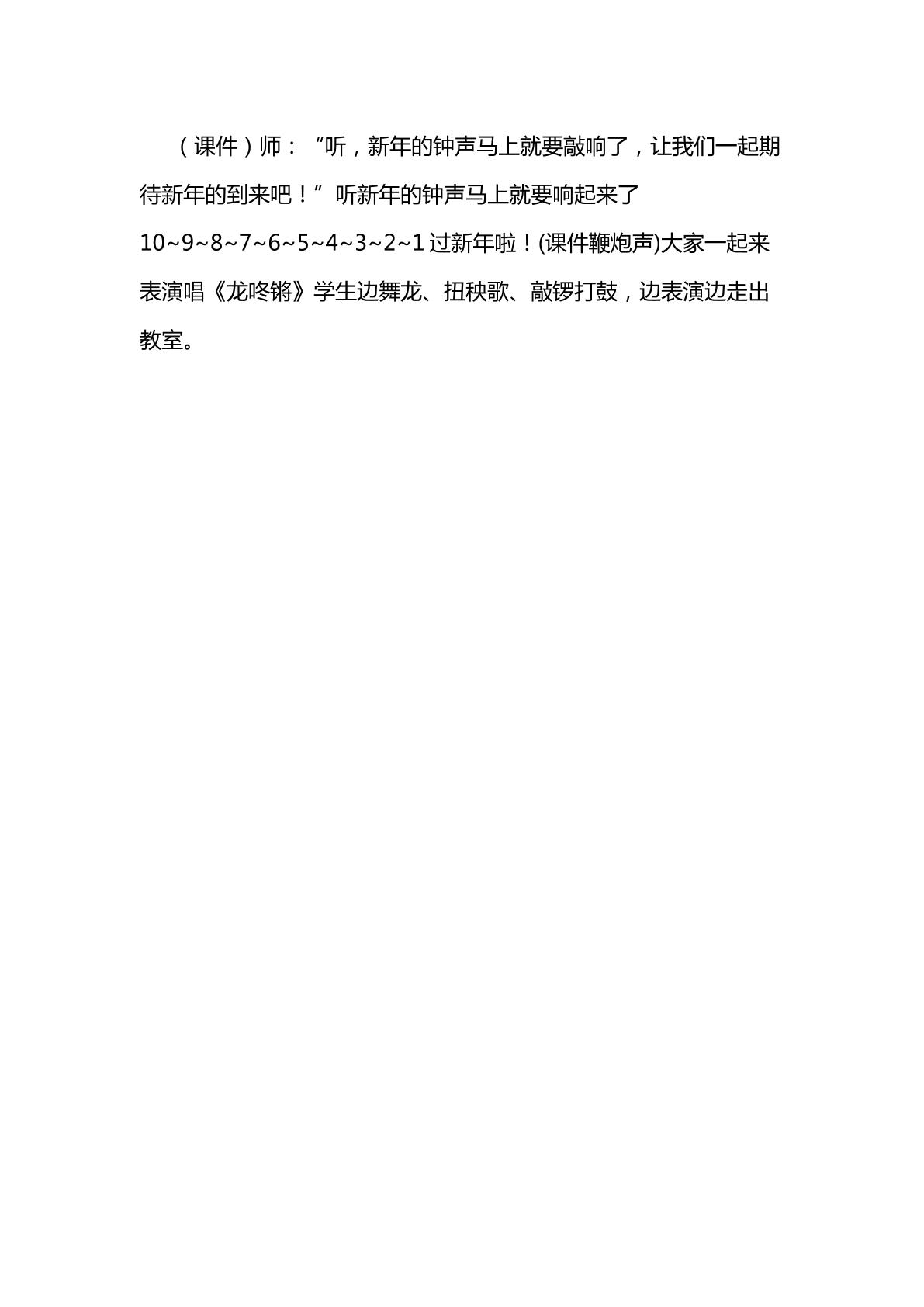 （课件）师：“听，新年的钟声马上就要敲响了，让我们一起期待新年的到来吧！”听新年的钟声马上就要响起来了10~9~8~7~6~5~4~3~2~1过新年啦！(课件鞭炮声)大家一起来表演唱《龙咚锵》学生边舞龙、扭秧歌、敲锣打鼓，边表演边走出教室。